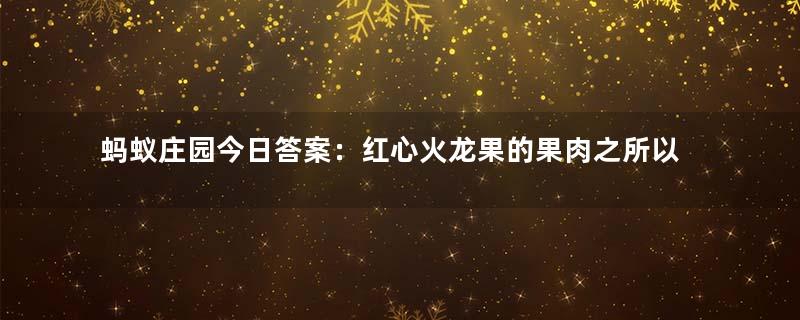 蚂蚁庄园今日答案：红心火龙果的果肉之所以